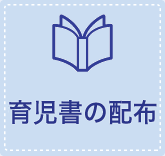 育児書の配布